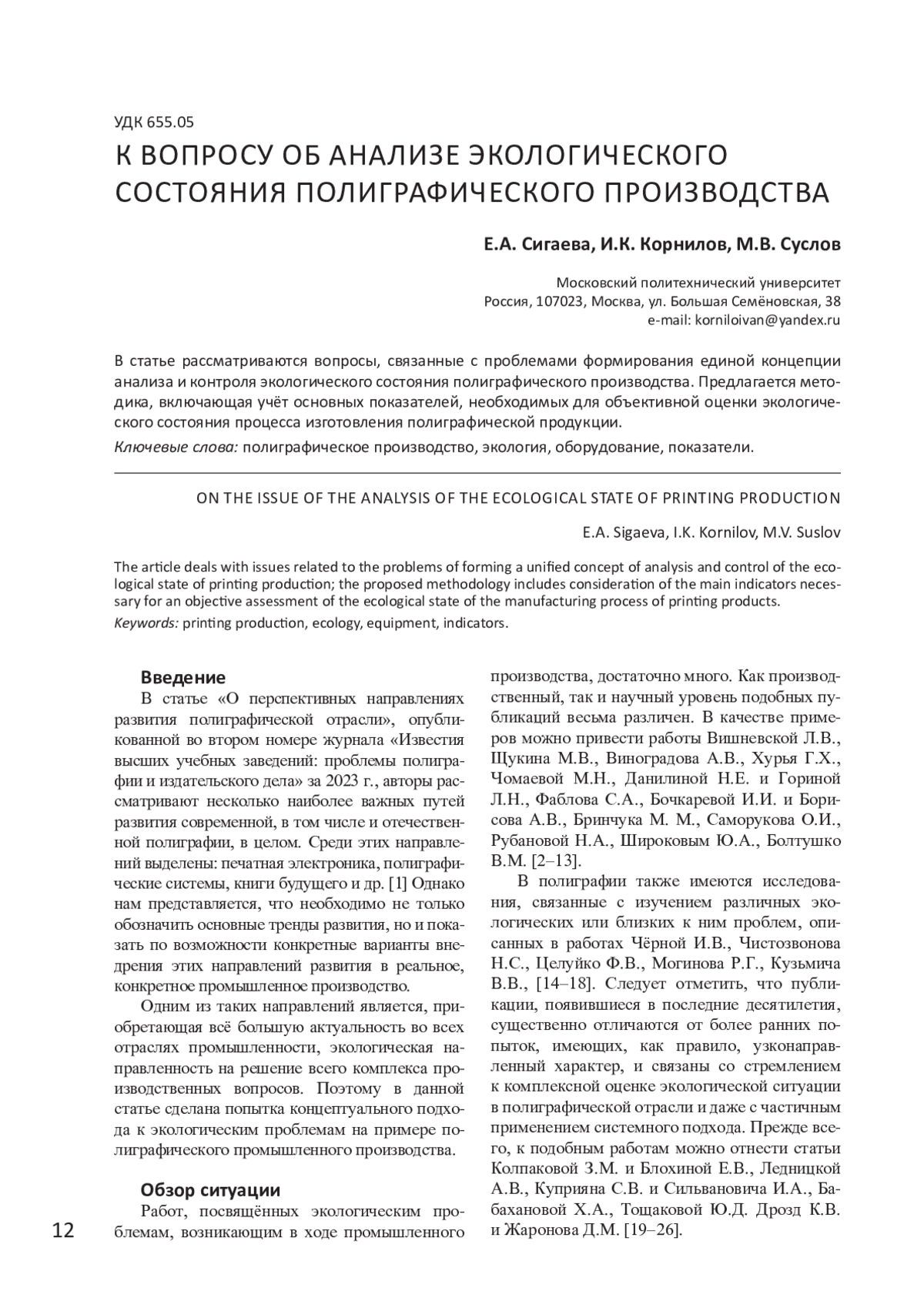 УДК 655.05

К ВОПРОСУ ОБ АНАЛИЗЕ ЭКОЛОГИЧЕСКОГО СОСТОЯНИЯ ПОЛИГРАФИЧЕСКОГО ПРОИЗВОДСТВА

Е.А. Сигаева, И.К. Корнилов, М.В. Суслов

Московский политехнический университет
Россия, 107023, Москва, ул. Большая Семёновская, 38
e-mail: korniloivan@yandex.ru

В статье рассматриваются вопросы, связанные с проблемами формирования единой концепции анализа и контроля экологического состояния полиграфического производства. Предлагается методика, включающая учёт основных показателей, необходимых для объективной оценки экологического состояния процесса изготовления полиграфической продукции.

Ключевые слова: полиграфическое производство, экология, оборудование, показатели.

ON THE ISSUE OF THE ANALYSIS OF THE ECOLOGICAL STATE OF PRINTING PRODUCTION

E.A. Sigaeva, I.K. Kornilov, M.V. Suslov

The article deals with issues related to the problems of forming a unified concept of analysis and control of the ecological state of printing production; the proposed methodology includes consideration of the main indicators necessary for an objective assessment of the ecological state of the manufacturing process of printing products.

Keywords: printing production, ecology, equipment, indicators.

Введение

В статье «О перспективных направлениях развития полиграфической отрасли», опубликованной во втором номере журнала «Известия высших учебных заведений: проблемы полиграфии и издательского дела» за 2023 г., авторы рассматривают несколько наиболее важных путей развития современной, в том числе и отечественной полиграфии, в целом. Среди этих направлений выделены: печатная электроника, полиграфические системы, книги будущего и др. [1] Однако нам представляется, что необходимо не только обозначить основные тренды развития, но и показать по возможности конкретные варианты внедрения этих направлений развития в реальное, конкретное промышленное производство.

Одним из таких направлений является, приобретающая всё большую актуальность во всех отраслях промышленности, экологическая направленность на решение всего комплекса производственных вопросов. Поэтому в данной статье сделана попытка концептуального подхода к экологическим проблемам на примере полиграфического промышленного производства.

Обзор ситуации

Работ, посвящённых экологическим проблемам, возникающим в ходе промышленного производства, достаточно много. Как производственный, так и научный уровень подобных публикаций весьма различен. В качестве примеров можно привести работы Вишневской Л.В., Щукина М.В., Виноградова А.В., Хурья Г.Х., Чомаевой М.Н., Данилиной Н.Е. и Гориной Л.Н., Фаблова С.А., Бочкаревой И.И. и Борисова А.В., Бринчука М. М., Саморукова О.И., Рубановой Н.А., Широковым Ю.А., Болтушко В.М. [2–13].

В полиграфии также имеются исследования, связанные с изучением различных экологических или близких к ним проблем, описанных в работах Чёрной И.В., Чистозвонова Н.С., Целуйко Ф.В., Могинова Р.Г., Кузьмича В.В., [14–18]. Следует отметить, что публикации, появившиеся в последние десятилетия, существенно отличаются от более ранних попыток, имеющих, как правило, узконаправленный характер, и связаны со стремлением к комплексной оценке экологической ситуации в полиграфической отрасли и даже с частичным применением системного подхода. Прежде всего, к подобным работам можно отнести статьи Колпаковой З.М. и Блохиной Е.В., Ледницкой А.В., Куприяна С.В. и Сильвановича И.А., Бабахановой Х.А., Тощаковой Ю.Д. Дрозд К.В. и Жаронова Д.М. [19–26].

12